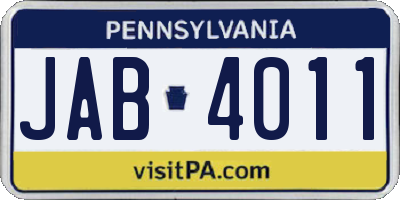 PENNSYLVANIA

JAB 4011

visitPA.com